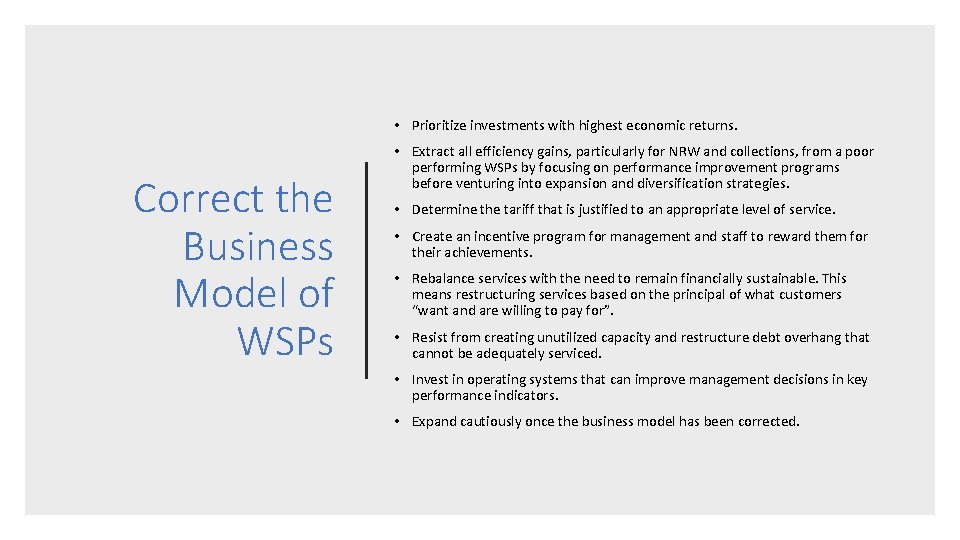 Correct the Business Model of WSPs

• Prioritize investments with highest economic returns.

• Extract all efficiency gains, particularly for NRW and collections, from a poor performing WSPs by focusing on performance improvement programs before venturing into expansion and diversification strategies.

• Determine the tariff that is justified to an appropriate level of service.

• Create an incentive program for management and staff to reward them for their achievements.

• Rebalance services with the need to remain financially sustainable. This means restructuring services based on the principal of what customers "want and are willing to pay for".

• Resist from creating unutilized capacity and restructure debt overhang that cannot be adequately serviced.

• Invest in operating systems that can improve management decisions in key performance indicators.

• Expand cautiously once the business model has been corrected.